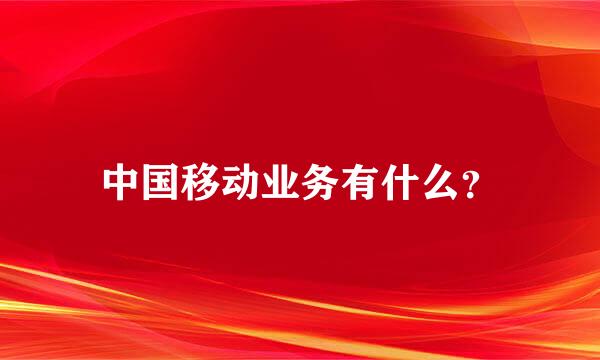 中国移动业务有什么?